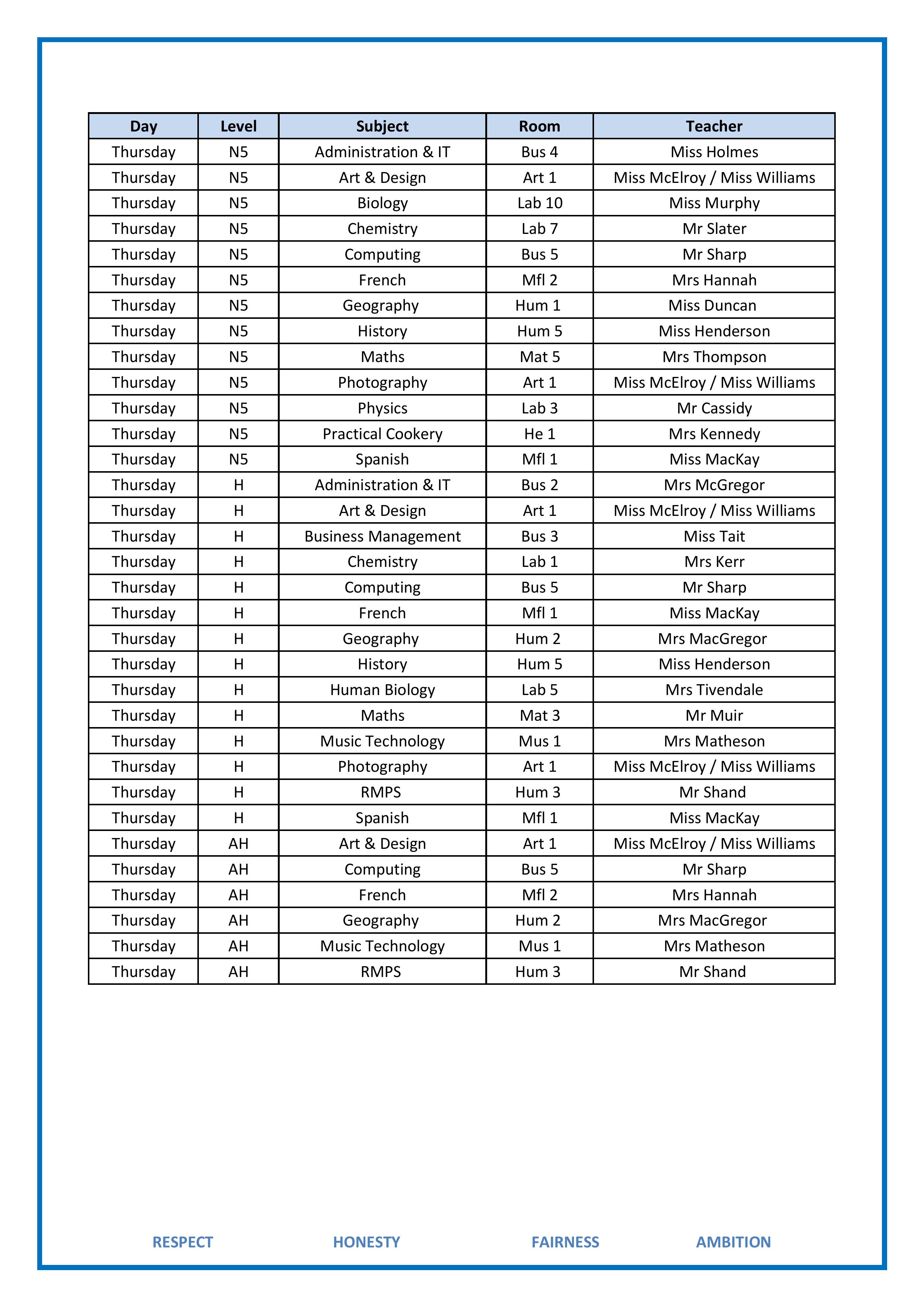 | Day | Level | Subject | Room | Teacher |
|---|---|---|---|---|
| Thursday | N5 | Administration & IT | Bus 4 | Miss Holmes |
| Thursday | N5 | Art & Design | Art 1 | Miss McElroy / Miss Williams |
| Thursday | N5 | Biology | Lab 10 | Miss Murphy |
| Thursday | N5 | Chemistry | Lab 7 | Mr Slater |
| Thursday | N5 | Computing | Bus 5 | Mr Sharp |
| Thursday | N5 | French | Mfl 2 | Mrs Hannah |
| Thursday | N5 | Geography | Hum 1 | Miss Duncan |
| Thursday | N5 | History | Hum 5 | Miss Henderson |
| Thursday | N5 | Maths | Mat 5 | Mrs Thompson |
| Thursday | N5 | Photography | Art 1 | Miss McElroy / Miss Williams |
| Thursday | N5 | Physics | Lab 3 | Mr Cassidy |
| Thursday | N5 | Practical Cookery | He 1 | Mrs Kennedy |
| Thursday | N5 | Spanish | Mfl 1 | Miss MacKay |
| Thursday | H | Administration & IT | Bus 2 | Mrs McGregor |
| Thursday | H | Art & Design | Art 1 | Miss McElroy / Miss Williams |
| Thursday | H | Business Management | Bus 3 | Miss Tait |
| Thursday | H | Chemistry | Lab 1 | Mrs Kerr |
| Thursday | H | Computing | Bus 5 | Mr Sharp |
| Thursday | H | French | Mfl 1 | Miss MacKay |
| Thursday | H | Geography | Hum 2 | Mrs MacGregor |
| Thursday | H | History | Hum 5 | Miss Henderson |
| Thursday | H | Human Biology | Lab 5 | Mrs Tivendale |
| Thursday | H | Maths | Mat 3 | Mr Muir |
| Thursday | H | Music Technology | Mus 1 | Mrs Matheson |
| Thursday | H | Photography | Art 1 | Miss McElroy / Miss Williams |
| Thursday | H | RMPS | Hum 3 | Mr Shand |
| Thursday | H | Spanish | Mfl 1 | Miss MacKay |
| Thursday | AH | Art & Design | Art 1 | Miss McElroy / Miss Williams |
| Thursday | AH | Computing | Bus 5 | Mr Sharp |
| Thursday | AH | French | Mfl 2 | Mrs Hannah |
| Thursday | AH | Geography | Hum 2 | Mrs MacGregor |
| Thursday | AH | Music Technology | Mus 1 | Mrs Matheson |
| Thursday | AH | RMPS | Hum 3 | Mr Shand |

RESPECT HONESTY FAIRNESS AMBITION